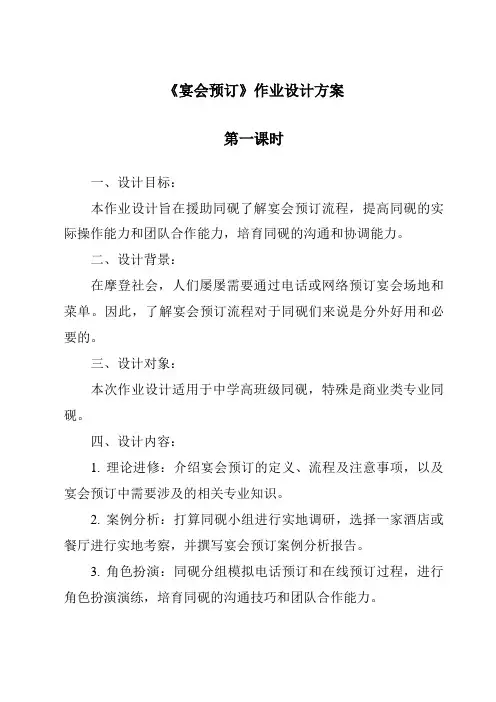 《宴会预订》作业设计方案

第一课时

一、设计目标：

本作业设计旨在援助同砚了解宴会预订流程，提高同砚的实际操作能力和团队合作能力，培育同砚的沟通和协调能力。

二、设计背景：

在摩登社会，人们屡屡需要通过电话或网络预订宴会场地和菜单。因此，了解宴会预订流程对于同砚们来说是分外好用和必要的。

三、设计对象：

本次作业设计适用于中学高班级同砚，特殊是商业类专业同砚。

四、设计内容：

1. 理论进修：介绍宴会预订的定义、流程及注意事项，以及宴会预订中需要涉及的相关专业知识。

2. 案例分析：打算同砚小组进行实地调研，选择一家酒店或餐厅进行实地考察，并撰写宴会预订案例分析报告。

3. 角色扮演：同砚分组模拟电话预订和在线预订过程，进行角色扮演演练，培育同砚的沟通技巧和团队合作能力。